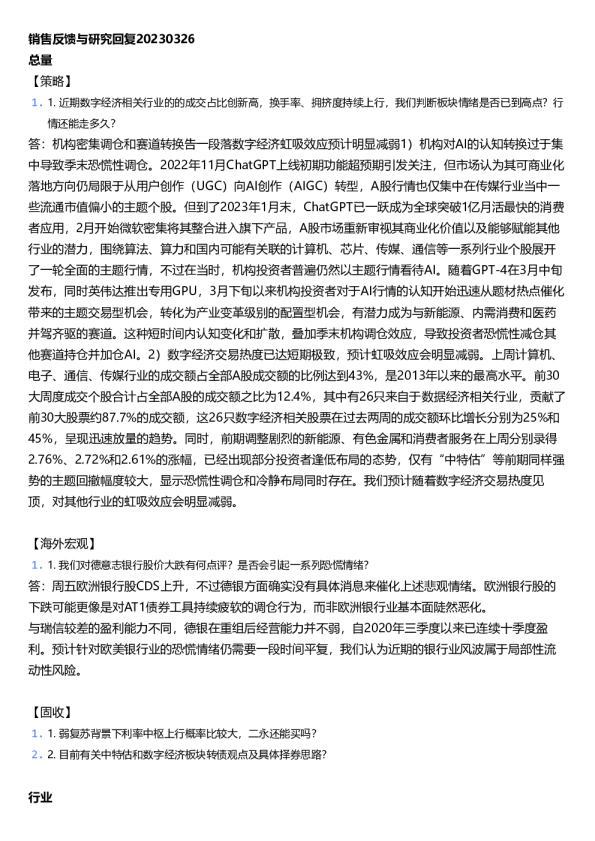 销售反馈与研究回复20230326
总量
【策略】

1. 1. 近期数字经济相关行业的的成交占比创新高，换手率、拥挤度持续上行，我们判断板块情绪是否已到高点？行情还能走多久？

答：机构密集调仓和赛道转换告一段落数字经济虹吸效应预计明显减弱1）机构对AI的认知转换过于集中导致季末恐慌性调仓。2022年11月ChatGPT上线初期功能超预期引发关注，但市场认为其可商业化落地方向仍局限于从用户创作（UGC）向AI创作（AIGC）转型，A股行情也仅集中在传媒行业当中一些流通市值偏小的主题个股。但到了2023年1月末，ChatGPT已一跃成为全球突破1亿月活最快的消费者应用，2月开始微软密集将其整合进入旗下产品，A股市场重新审视其商业化价值以及能够赋能其他行业的潜力，围绕算法、算力和国内可能有关联的计算机、芯片、传媒、通信等一系列行业个股展开了一轮全面的主题行情，不过在当时，机构投资者普遍仍然以主题行情看待AI。随着GPT-4在3月中旬发布，同时英伟达推出专用GPU，3月下旬以来机构投资者对于AI行情的认知开始迅速从题材热点催化带来的主题交易型机会，转化为产业变革级别的配置型机会，有潜力成为与新能源、内需消费和医药并驾齐驱的赛道。这种短时间内认知变化和扩散，叠加季末机构调仓效应，导致投资者恐慌性减仓其他赛道持仓并加仓AI。2）数字经济交易热度已达短期极致，预计虹吸效应会明显减弱。上周计算机、电子、通信、传媒行业的成交额占全部A股成交额的比例达到43%，是2013年以来的最高水平。前30大周度成交个股合计占全部A股的成交额之比为12.4%，其中有26只来自于数据经济相关行业，贡献了前30大股票约87.7%的成交额，这26只数字经济相关股票在过去两周的成交额环比增长分别为25%和45%，呈现迅速放量的趋势。同时，前期调整剧烈的新能源、有色金属和消费者服务在上周分别录得2.76%、2.72%和2.61%的涨幅，已经出现部分投资者逢低布局的态势，仅有“中特估”等前期同样强势的主题回撤幅度较大，显示恐慌性调仓和冷静布局同时存在。我们预计随着数字经济交易热度见顶，对其他行业的虹吸效应会明显减弱。

【海外宏观】

1. 1. 我们对德意志银行股价大跌有何点评？是否会引起一系列恐慌情绪？

答：周五欧洲银行股CDS上升，不过德银方面确实没有具体消息来催化上述悲观情绪。欧洲银行股的下跌可能更像是对AT1债券工具持续疲软的调仓行为，而非欧洲银行业基本面陡然恶化。
与瑞信较差的盈利能力不同，德银在重组后经营能力并不弱，自2020年三季度以来已连续十季度盈利。预计针对欧美银行业的恐慌情绪仍需要一段时间平复，我们认为近期的银行业风波属于局部性流动性风险。

【固收】

1. 1. 弱复苏背景下利率中枢上行概率比较大，二永还能买吗？
2. 2. 目前有关中特估和数字经济板块转债观点及具体择券思路？

行业